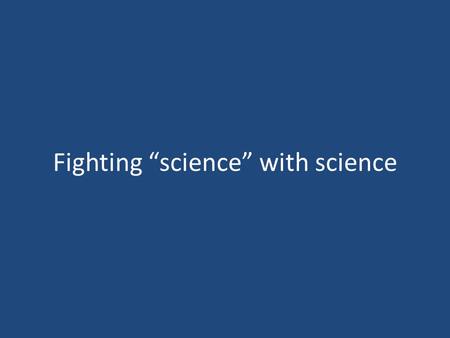 Fighting “science” with science